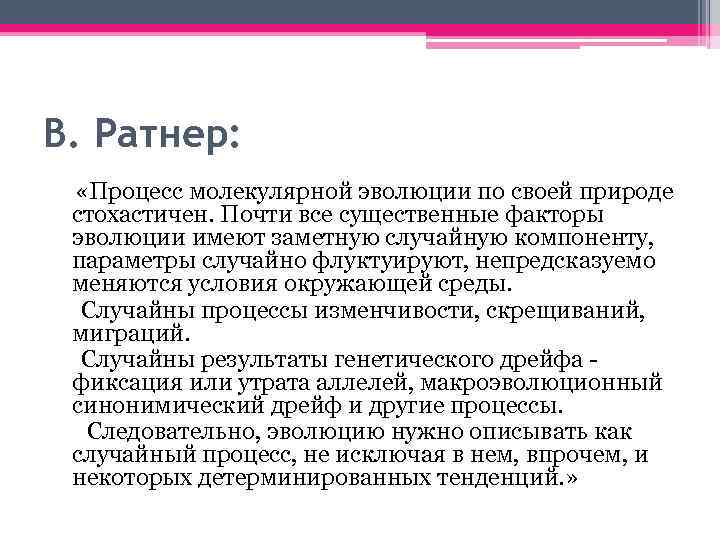 В. Ратнер:

«Процесс молекулярной эволюции по своей природе стохастичен. Почти все существенные факторы эволюции имеют заметную случайную компоненту, параметры случайно флуктуируют, непредсказуемо меняются условия окружающей среды.

Случайны процессы изменчивости, скрещиваний, миграций.

Случайны результаты генетического дрейфа - фиксация или утрата аллелей, макроэволюционный синонимический дрейф и другие процессы.

Следовательно, эволюцию нужно описывать как случайный процесс, не исключая в нем, впрочем, и некоторых детерминированных тенденций.»